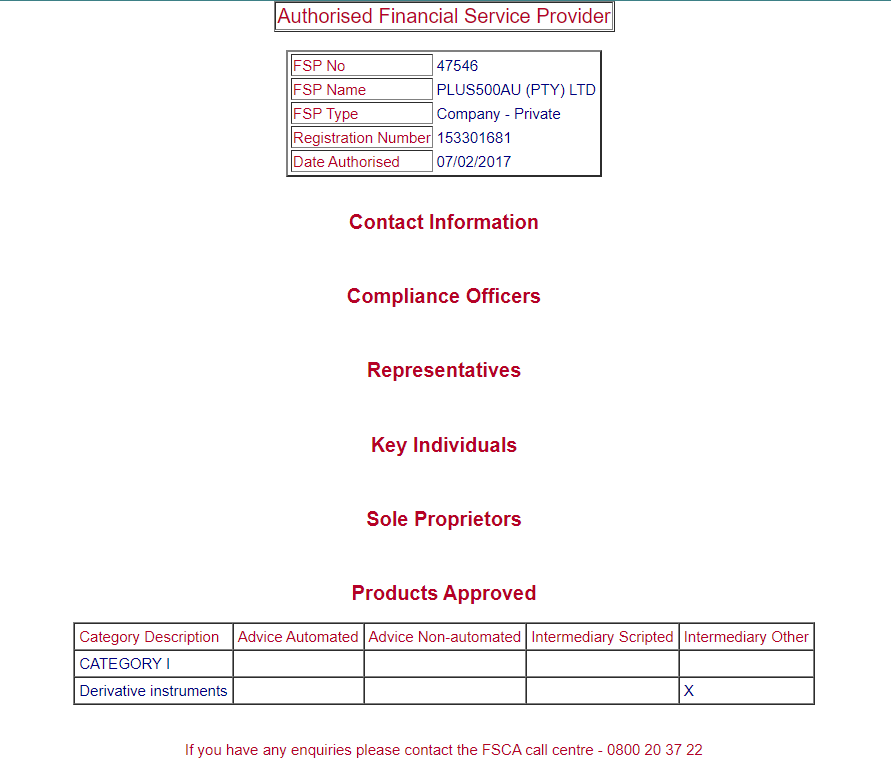 Authorised Financial Service Provider

| FSP No | 47546 |
|---|---|
| FSP Name | PLUS500AU (PTY) LTD |
| FSP Type | Company - Private |
| Registration Number | 153301681 |
| Date Authorised | 07/02/2017 |

Contact Information

Compliance Officers

Representatives

Key Individuals

Sole Proprietors

Products Approved

| Category Description | Advice Automated | Advice Non-automated | Intermediary Scripted | Intermediary Other |
|---|---|---|---|---|
| CATEGORY I | | | | |
| Derivative instruments | | | | X |

If you have any enquiries please contact the FSCA call centre - 0800 20 37 22